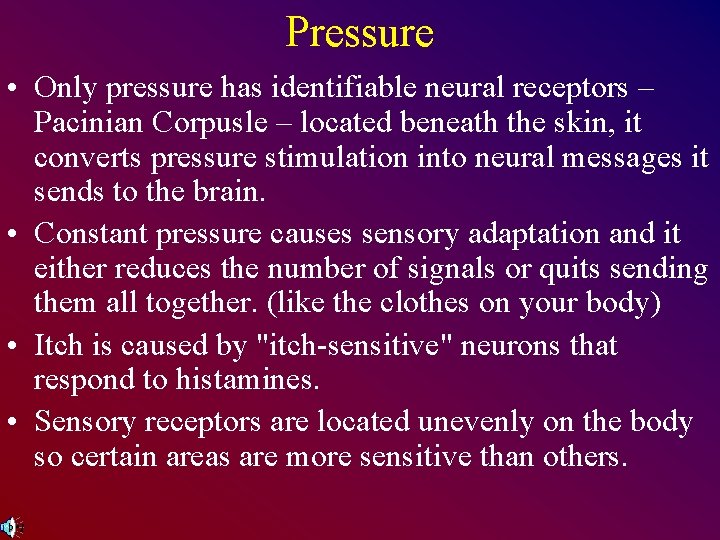 Pressure

• Only pressure has identifiable neural receptors – Pacinian Corpusle – located beneath the skin, it converts pressure stimulation into neural messages it sends to the brain.

• Constant pressure causes sensory adaptation and it either reduces the number of signals or quits sending them all together. (like the clothes on your body)

• Itch is caused by "itch-sensitive" neurons that respond to histamines.

• Sensory receptors are located unevenly on the body so certain areas are more sensitive than others.